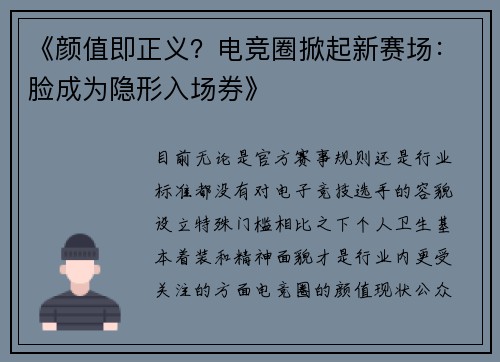 《颜值即正义？电竞圈掀起新赛场：脸成为隐形入场券》

目前无论是官方赛事规则还是行业标准都没有对电子竞技选手的容貌设立特殊门槛相比之下个人卫生基本着装和精神面貌才是行业内更受关注的方面电竞圈的颜值现状公众